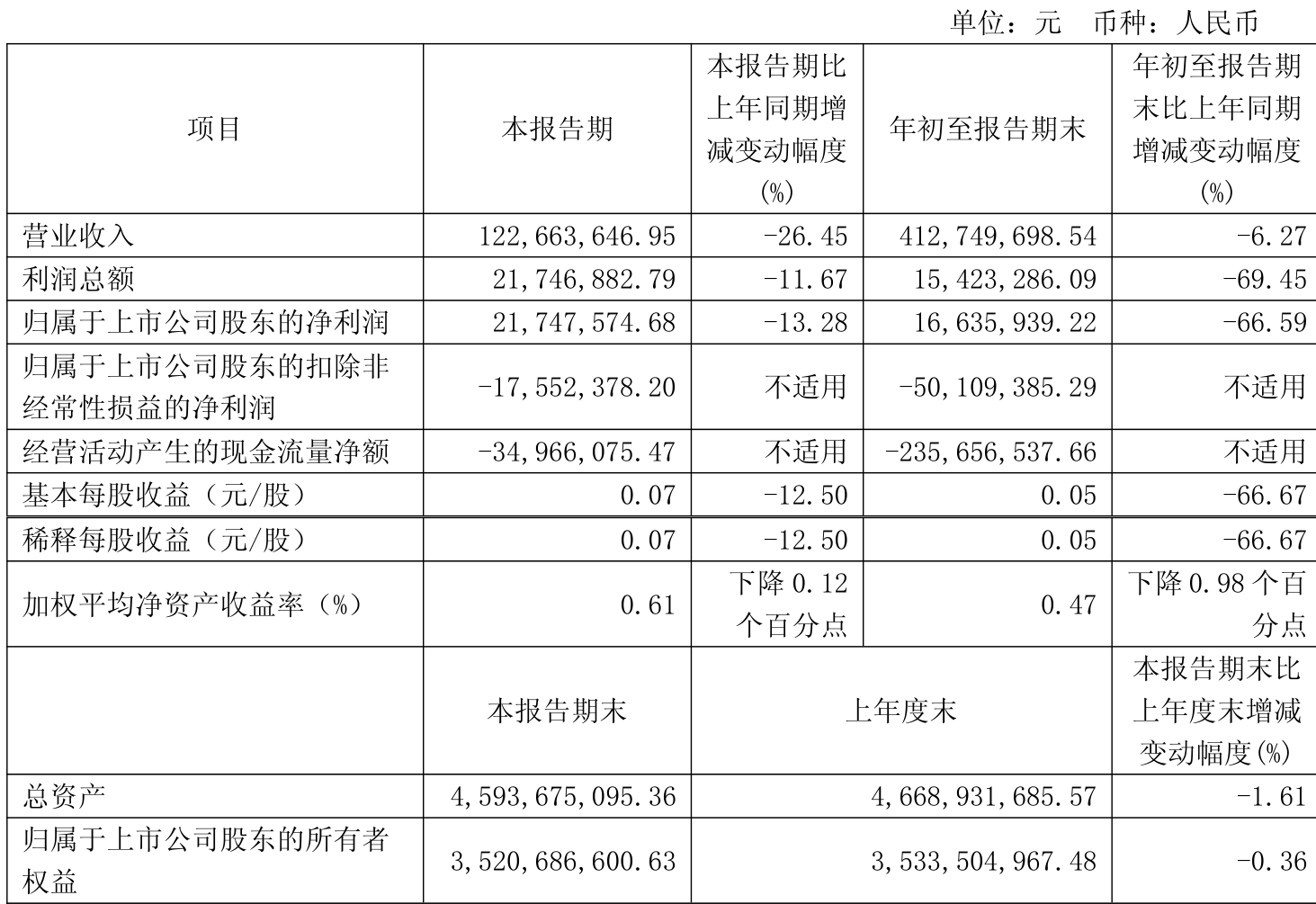 单位：元 币种：人民币

| 项目 | 本报告期 | 本报告期比上年同期增减变动幅度(%) | 年初至报告期末 | 年初至报告期末比上年同期增减变动幅度(%) |
|---|---|---|---|---|
| 营业收入 | 122,663,646.95 | -26.45 | 412,749,698.54 | -6.27 |
| 利润总额 | 21,746,882.79 | -11.67 | 15,423,286.09 | -69.45 |
| 归属于上市公司股东的净利润 | 21,747,574.68 | -13.28 | 16,635,939.22 | -66.59 |
| 归属于上市公司股东的扣除非经常性损益的净利润 | -17,552,378.20 | 不适用 | -50,109,385.29 | 不适用 |
| 经营活动产生的现金流量净额 | -34,966,075.47 | 不适用 | -235,656,537.66 | 不适用 |
| 基本每股收益（元/股） | 0.07 | -12.50 | 0.05 | -66.67 |
| 稀释每股收益（元/股） | 0.07 | -12.50 | 0.05 | -66.67 |
| 加权平均净资产收益率（%） | 0.61 | 下降 0.12 个百分点 | 0.47 | 下降 0.98 个百分点 |
|  | 本报告期末 | 上年度末 | | 本报告期末比上年度末增减变动幅度(%) |
| 总资产 | 4,593,675,095.36 | 4,668,931,685.57 | | -1.61 |
| 归属于上市公司股东的所有者权益 | 3,520,686,600.63 | 3,533,504,967.48 | | -0.36 |